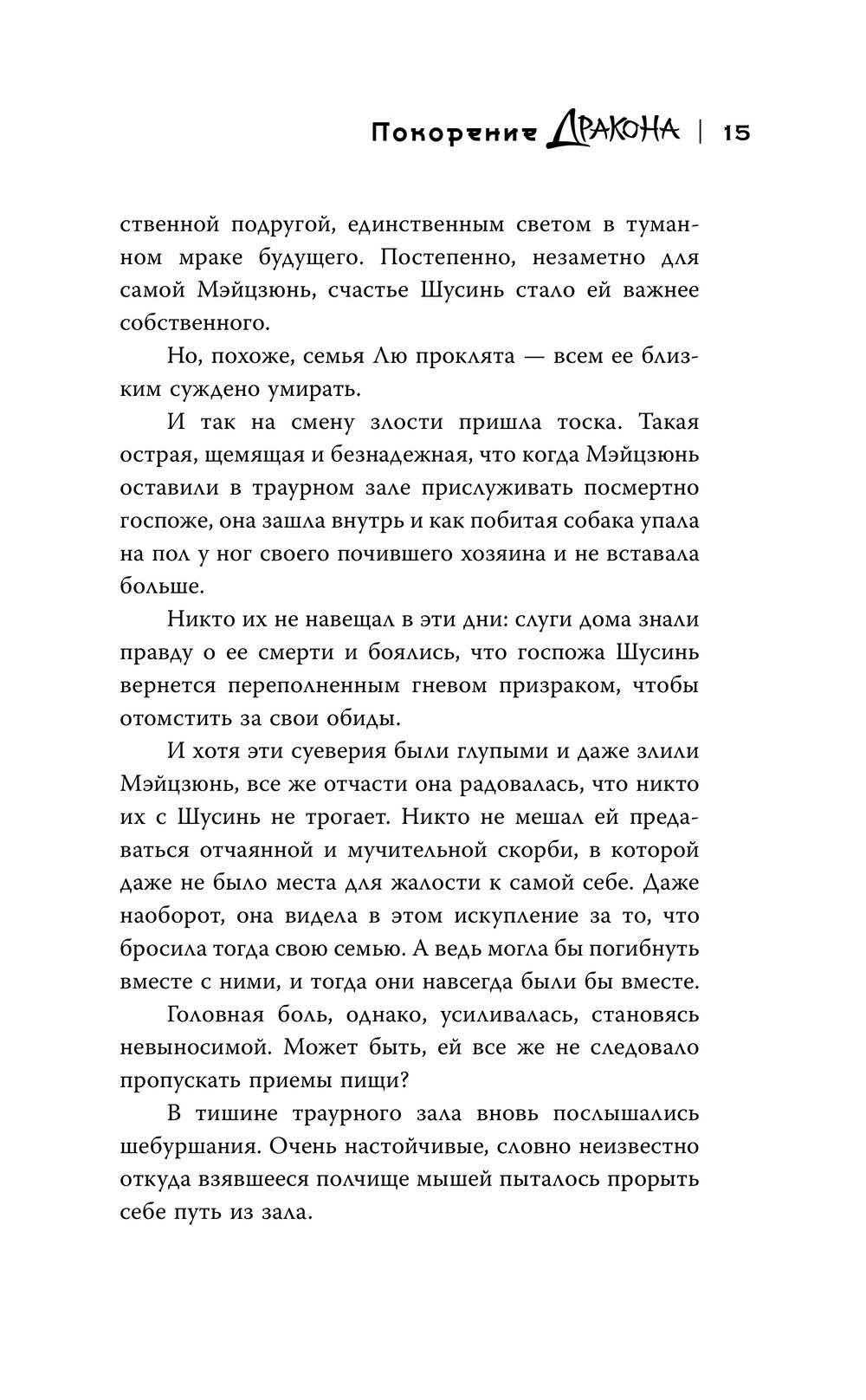 Покорение Дракона | 15

ственной подругой, единственным светом в туманном мраке будущего. Постепенно, незаметно для самой Мэйцзюнь, счастье Шусинь стало ей важнее собственного.

Но, похоже, семья Лю проклята — всем ее близким суждено умирать.

И так на смену злости пришла тоска. Такая острая, щемящая и безнадежная, что когда Мэйцзюнь оставили в траурном зале прислуживать посмертно госпоже, она зашла внутрь и как побитая собака упала на пол у ног своего почившего хозяина и не вставала больше.

Никто их не навещал в эти дни: слуги дома знали правду о ее смерти и боялись, что госпожа Шусинь вернется переполненным гневом призраком, чтобы отомстить за свои обиды.

И хотя эти суеверия были глупыми и даже злили Мэйцзюнь, все же отчасти она радовалась, что никто их с Шусинь не трогает. Никто не мешал ей предаваться отчаянной и мучительной скорби, в которой даже не было места для жалости к самой себе. Даже наоборот, она видела в этом искупление за то, что бросила тогда свою семью. А ведь могла бы погибнуть вместе с ними, и тогда они навсегда были бы вместе.

Головная боль, однако, усиливалась, становясь невыносимой. Может быть, ей все же не следовало пропускать приемы пищи?

В тишине траурного зала вновь послышались шебуршания. Очень настойчивые, словно неизвестно откуда взявшееся полчище мышей пыталось прорыть себе путь из зала.